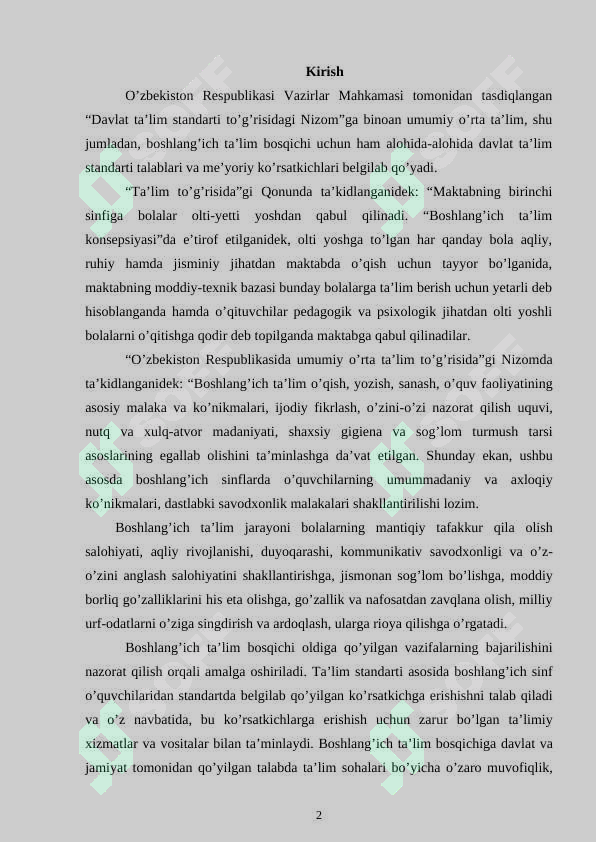 Kirish

O’zbekiston Respublikasi Vazirlar Mahkamasi tomonidan tasdiqlangan “Davlat ta’lim standarti to’g’risidagi Nizom”ga binoan umumiy o’rta ta’lim, shu jumladan, boshlang’ich ta’lim bosqichi uchun ham alohida-alohida davlat ta’lim standarti talablari va me’yoriy ko’rsatkichlari belgilab qo’yadi.

“Ta’lim to’g’risida”gi Qonunda ta’kidlanganidek: “Maktabning birinchi sinfiga bolalar olti-yetti yoshdan qabul qilinadi. “Boshlang’ich ta’lim konsepsiyasi”da e’tirof etilganidek, olti yoshga to’lgan har qanday bola aqliy, ruhiy hamda jisminiy jihatdan maktabda o’qish uchun tayyor bo’lganida, maktabning moddiy-texnik bazasi bunday bolalarga ta’lim berish uchun yetarli deb hisoblanganda hamda o’qituvchilar pedagogik va psixologik jihatdan olti yoshli bolalarni o’qitishga qodir deb topilganda maktabga qabul qilinadilar.

“O’zbekiston Respublikasida umumiy o’rta ta’lim to’g’risida”gi Nizomda ta’kidlanganidek: “Boshlang’ich ta’lim o’qish, yozish, sanash, o’quv faoliyatining asosiy malaka va ko’nikmalari, ijodiy fikrlash, o’zini-o’zi nazorat qilish uquvi, nutq va xulq-atvor madaniyati, shaxsiy gigiena va sog’lom turmush tarsi asoslarining egallab olishini ta’minlashga da’vat etilgan. Shunday ekan, ushbu asosda boshlang’ich sinflarda o’quvchilarning umummadaniy va axloqiy ko’nikmalari, dastlabki savodxonlik malakalari shakllantirilishi lozim.

Boshlang’ich ta’lim jarayoni bolalarning mantiqiy tafakkur qila olish salohiyati, aqliy rivojlanishi, duyoqarashi, kommunikativ savodxonligi va o’z-o’zini anglash salohiyatini shakllantirishga, jismonan sog’lom bo’lishga, moddiy borliq go’zalliklarini his eta olishga, go’zallik va nafosatdan zavqlana olish, milliy urf-odatlarni o’ziga singdirish va ardoqlash, ularga rioya qilishga o’rgatadi.

Boshlang’ich ta’lim bosqichi oldiga qo’yilgan vazifalarning bajarilishini nazorat qilish orqali amalga oshiriladi. Ta’lim standarti asosida boshlang’ich sinf o’quvchilaridan standartda belgilab qo’yilgan ko’rsatkichga erishishni talab qiladi va o’z navbatida, bu ko’rsatkichlarga erishish uchun zarur bo’lgan ta’limiy xizmatlar va vositalar bilan ta’minlaydi. Boshlang’ich ta’lim bosqichiga davlat va jamiyat tomonidan qo’yilgan talabda ta’lim sohalari bo’yicha o’zaro muvofiqlik,

2